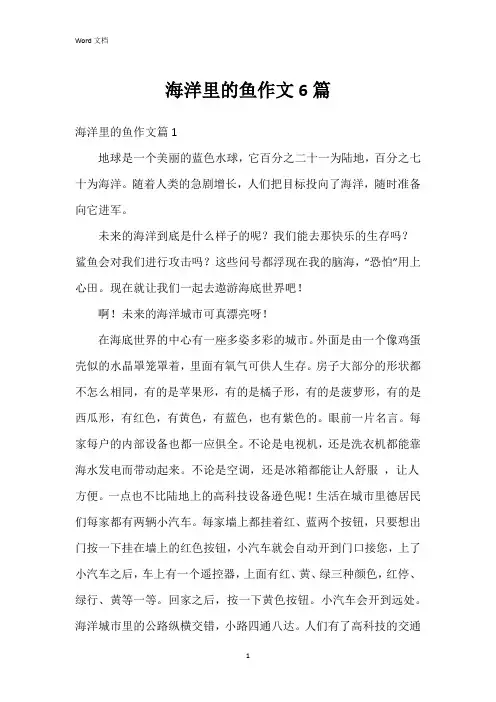 Word 文档

海洋里的鱼作文 6 篇

海洋里的鱼作文篇 1

地球是一个美丽的蓝色水球，它百分之二十一为陆地，百分之七十为海洋。随着人类的急剧增长，人们把目标投向了海洋，随时准备向它进军。

未来的海洋到底是什么样子的呢？我们能去那快乐的生存吗？鲨鱼会对我们进行攻击吗？这些问号都浮现在我的脑海，“恐怕”用上心田。现在就让我们一起去遨游海底世界吧！

啊！未来的海洋城市可真漂亮呀！

在海底世界的中心有一座多姿多彩的城市。外面是由一个像鸡蛋壳似的水晶罩笼罩着，里面有氧气可供人生存。房子大部分的形状都不怎么相同，有的是苹果形，有的是橘子形，有的是菠萝形，有的是西瓜形，有红色，有黄色，有蓝色，也有紫色的。眼前一片名言。每家每户的内部设备也都一应俱全。不论是电视机，还是洗衣机都能靠海水发电而带动起来。不论是空调，还是冰箱都能让人舒服 ，让人方便。一点也不比陆地上的高科技设备逊色呢！生活在城市里德居民们每家都有两辆小汽车。每家墙上都挂着红、蓝两个按钮，只要想出门按一下挂在墙上的红色按钮，小汽车就会自动开到门口接您，上了小汽车之后，车上有一个遥控器，上面有红、黄、绿三种颜色，红停、绿行、黄等一等。回家之后，按一下黄色按钮。小汽车会开到远处。海洋城市里的公路纵横交错，小路四通八达。人们有了高科技的交通

1